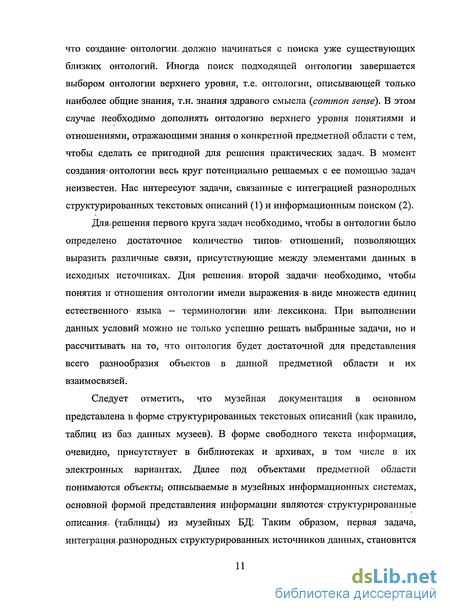 что создание онтологии должно начинаться с поиска уже существующих близких онтологий. Иногда поиск подходящей онтологии завершается выбором онтологии верхнего уровня, т.е. онтологии, описывающей только наиболее общие знания, т.н. знания здравого смысла (common sense). В этом случае необходимо дополнять онтологию верхнего уровня понятиями и отношениями, отражающими знания о конкретной предметной области с тем, чтобы сделать ее пригодной для решения практических задач. В момент создания онтологии весь круг потенциально решаемых с ее помощью задач неизвестен. Нас интересуют задачи, связанные с интеграцией разнородных структурированных текстовых описаний (1) и информационным поиском (2).

Для решения первого круга задач необходимо, чтобы в онтологии было определено достаточное количество типов отношений, позволяющих выразить различные связи, присутствующие между элементами данных в исходных источниках. Для решения второй задачи необходимо, чтобы понятия и отношения онтологии имели выражения в виде множеств единиц естественного языка – терминологии или лексикона. При выполнении данных условий можно не только успешно решать выбранные задачи, но и рассчитывать на то, что онтология будет достаточной для представления всего разнообразия объектов в данной предметной области и их взаимосвязей.

Следует отметить, что музейная документация в основном представлена в форме структурированных текстовых описаний (как правило, таблиц из баз данных музеев). В форме свободного текста информация, очевидно, присутствует в библиотеках и архивах, в том числе в их электронных вариантах. Далее под объектами предметной области понимаются объекты, описываемые в музейных информационных системах, основной формой представления информации являются структурированные описания (таблицы) из музейных БД. Таким образом, первая задача, интеграция разнородных структурированных источников данных, становится

11

dsLib.net
библиотека диссертаций